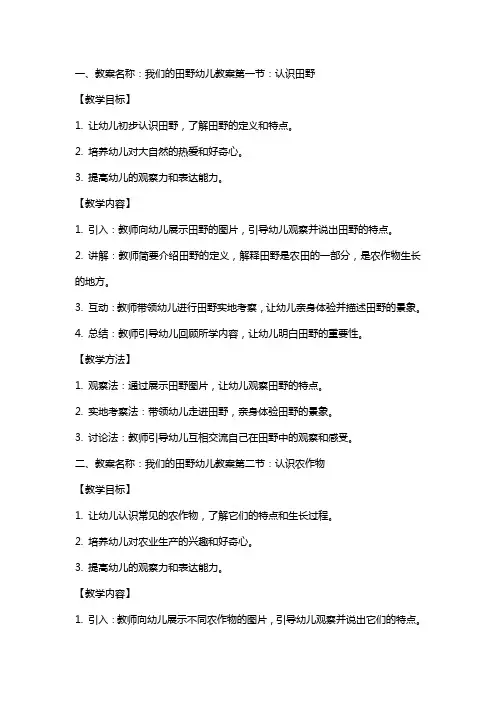 一、教案名称：我们的田野幼儿教案第一节：认识田野

【教学目标】

1. 让幼儿初步认识田野，了解田野的定义和特点。

2. 培养幼儿对大自然的热爱和好奇心。

3. 提高幼儿的观察力和表达能力。

【教学内容】

1. 引入：教师向幼儿展示田野的图片，引导幼儿观察并说出田野的特点。

2. 讲解：教师简要介绍田野的定义，解释田野是农田的一部分，是农作物生长的地方。

3. 互动：教师带领幼儿进行田野实地考察，让幼儿亲身体验并描述田野的景象。

4. 总结：教师引导幼儿回顾所学内容，让幼儿明白田野的重要性。

【教学方法】

1. 观察法：通过展示田野图片，让幼儿观察田野的特点。

2. 实地考察法：带领幼儿走进田野，亲身体验田野的景象。

3. 讨论法：教师引导幼儿互相交流自己在田野中的观察和感受。

二、教案名称：我们的田野幼儿教案第二节：认识农作物

【教学目标】

1. 让幼儿认识常见的农作物，了解它们的特点和生长过程。

2. 培养幼儿对农业生产的兴趣和好奇心。

3. 提高幼儿的观察力和表达能力。

【教学内容】

1. 引入：教师向幼儿展示不同农作物的图片，引导幼儿观察并说出它们的特点。